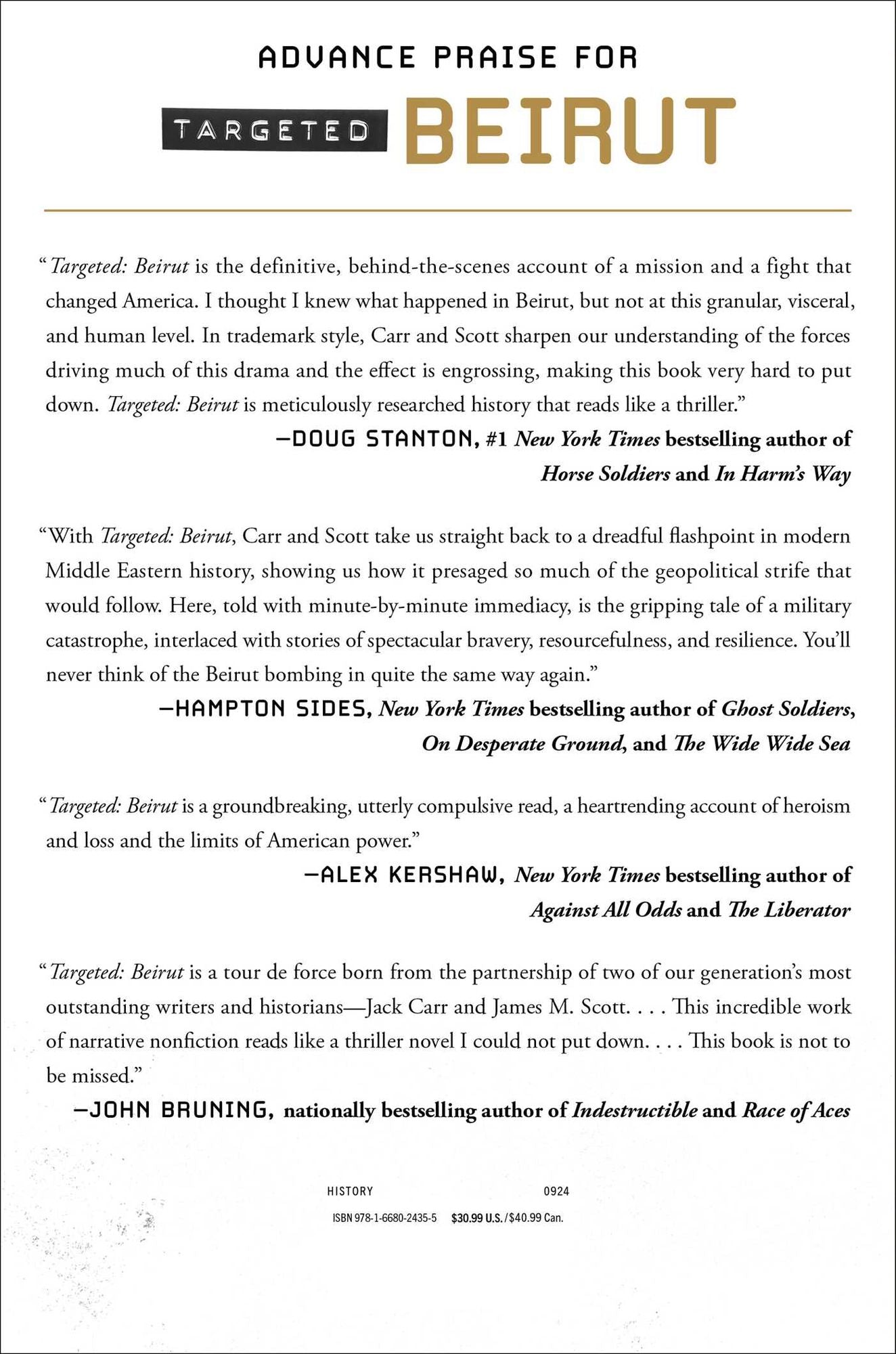 ADVANCE PRAISE FOR

TARGETED BEIRUT

"Targeted: Beirut is the definitive, behind-the-scenes account of a mission and a fight that changed America. I thought I knew what happened in Beirut, but not at this granular, visceral, and human level. In trademark style, Carr and Scott sharpen our understanding of the forces driving much of this drama and the effect is engrossing, making this book very hard to put down. Targeted: Beirut is meticulously researched history that reads like a thriller."

—DOUG STANTON, #1 New York Times bestselling author of Horse Soldiers and In Harm's Way

"With Targeted: Beirut, Carr and Scott take us straight back to a dreadful flashpoint in modern Middle Eastern history, showing us how it presaged so much of the geopolitical strife that would follow. Here, told with minute-by-minute immediacy, is the gripping tale of a military catastrophe, interlaced with stories of spectacular bravery, resourcefulness, and resilience. You'll never think of the Beirut bombing in quite the same way again."

—HAMPTON SIDES, New York Times bestselling author of Ghost Soldiers, On Desperate Ground, and The Wide Wide Sea

"Targeted: Beirut is a groundbreaking, utterly compulsive read, a heartrending account of heroism and loss and the limits of American power."

—ALEX KERSHAW, New York Times bestselling author of Against All Odds and The Liberator

"Targeted: Beirut is a tour de force born from the partnership of two of our generation's most outstanding writers and historians—Jack Carr and James M. Scott. . . . This incredible work of narrative nonfiction reads like a thriller novel I could not put down. . . . This book is not to be missed."

—JOHN BRUNING, nationally bestselling author of Indestructible and Race of Aces

HISTORY 0924

ISBN 978-1-6680-2435-5 $30.99 U.S./$40.99 Can.